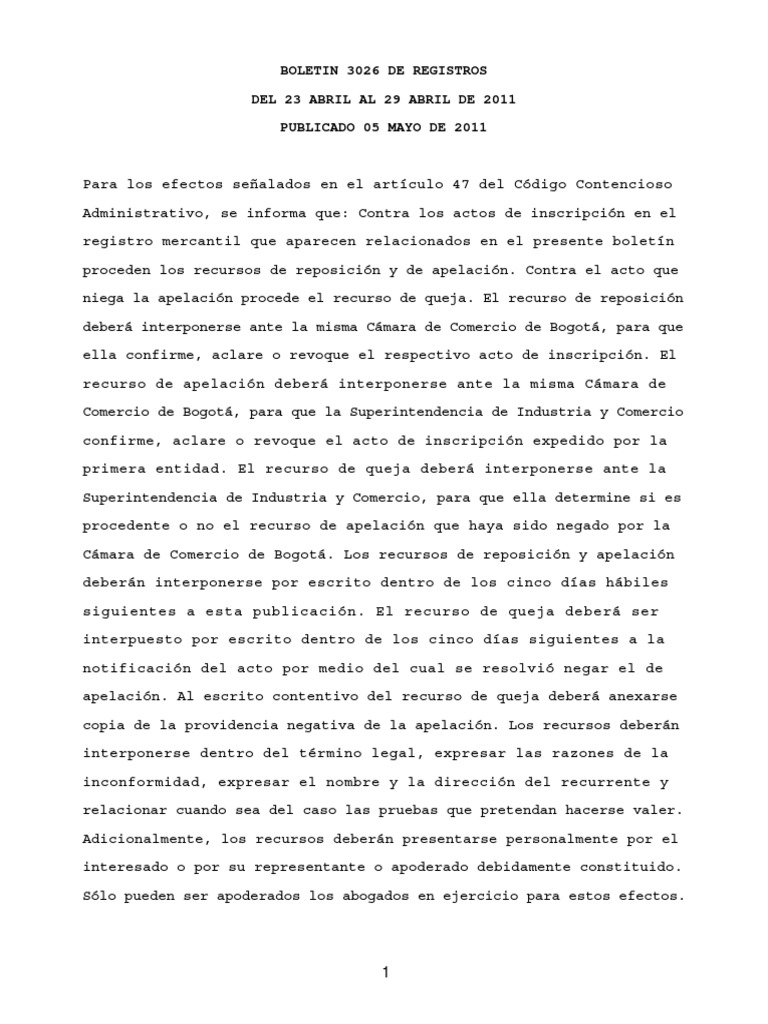 BOLETIN 3026 DE REGISTROS

DEL 23 ABRIL AL 29 ABRIL DE 2011

PUBLICADO 05 MAYO DE 2011

Para los efectos señalados en el artículo 47 del Código Contencioso Administrativo, se informa que: Contra los actos de inscripción en el registro mercantil que aparecen relacionados en el presente boletín proceden los recursos de reposición y de apelación. Contra el acto que niega la apelación procede el recurso de queja. El recurso de reposición deberá interponerse ante la misma Cámara de Comercio de Bogotá, para que ella confirme, aclare o revoque el respectivo acto de inscripción. El recurso de apelación deberá interponerse ante la misma Cámara de Comercio de Bogotá, para que la Superintendencia de Industria y Comercio confirme, aclare o revoque el acto de inscripción expedido por la primera entidad. El recurso de queja deberá interponerse ante la Superintendencia de Industria y Comercio, para que ella determine si es procedente o no el recurso de apelación que haya sido negado por la Cámara de Comercio de Bogotá. Los recursos de reposición y apelación deberán interponerse por escrito dentro de los cinco días hábiles siguientes a esta publicación. El recurso de queja deberá ser interpuesto por escrito dentro de los cinco días siguientes a la notificación del acto por medio del cual se resolvió negar el de apelación. Al escrito contentivo del recurso de queja deberá anexarse copia de la providencia negativa de la apelación. Los recursos deberán interponerse dentro del término legal, expresar las razones de la inconformidad, expresar el nombre y la dirección del recurrente y relacionar cuando sea del caso las pruebas que pretendan hacerse valer. Adicionalmente, los recursos deberán presentarse personalmente por el interesado o por su representante o apoderado debidamente constituido. Sólo pueden ser apoderados los abogados en ejercicio para estos efectos.

1